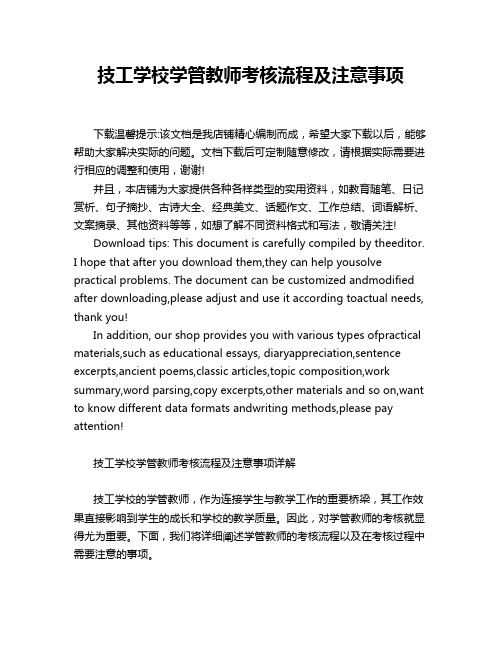 技工学校学管教师考核流程及注意事项

下载温馨提示:该文档是我店铺精心编制而成，希望大家下载以后，能够帮助大家解决实际的问题。文档下载后可定制随意修改，请根据实际需要进行相应的调整和使用，谢谢!

并且，本店铺为大家提供各种各样类型的实用资料，如教育随笔、日记赏析、句子摘抄、古诗大全、经典美文、话题作文、工作总结、词语解析、文案摘录、其他资料等等，如想了解不同资料格式和写法，敬请关注!

Download tips: This document is carefully compiled by theeditor. I hope that after you download them,they can help yousolve practical problems. The document can be customized andmodified after downloading,please adjust and use it according toactual needs, thank you!

In addition, our shop provides you with various types ofpractical materials,such as educational essays, diaryappreciation,sentence excerpts,ancient poems,classic articles,topic composition,work summary,word parsing,copy excerpts,other materials and so on,want to know different data formats andwriting methods,please pay attention!

技工学校学管教师考核流程及注意事项详解

技工学校的学管教师，作为连接学生与教学工作的重要桥梁，其工作效果直接影响到学生的成长和学校的教学质量。因此，对学管教师的考核就显得尤为重要。下面，我们将详细阐述学管教师的考核流程以及在考核过程中需要注意的事项。